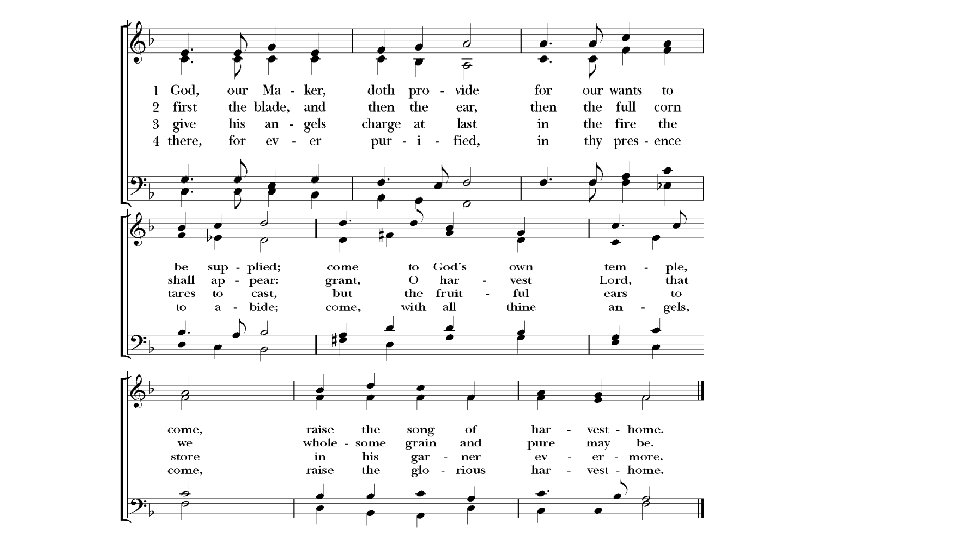 1 God, our Ma - ker, doth pro - vide for our wants to
2 first the blade, and then the ear, then the full corn
3 give his an - gels charge at last in the fire the
4 there, for ev - er pur - i - fied, in thy pres - ence

be sup - plied; come to God's own tem - ple,
shall ap - pear: grant, O har - vest Lord, that
tares to cast, but the fruit - ful ears to
to a - bide; come, with all thine an - gels,

come, raise the song of har - vest - home.
we whole - some grain and pure may be.
store in his gar - ner ev - er - more.
come, raise the glo - rious har - vest - home.